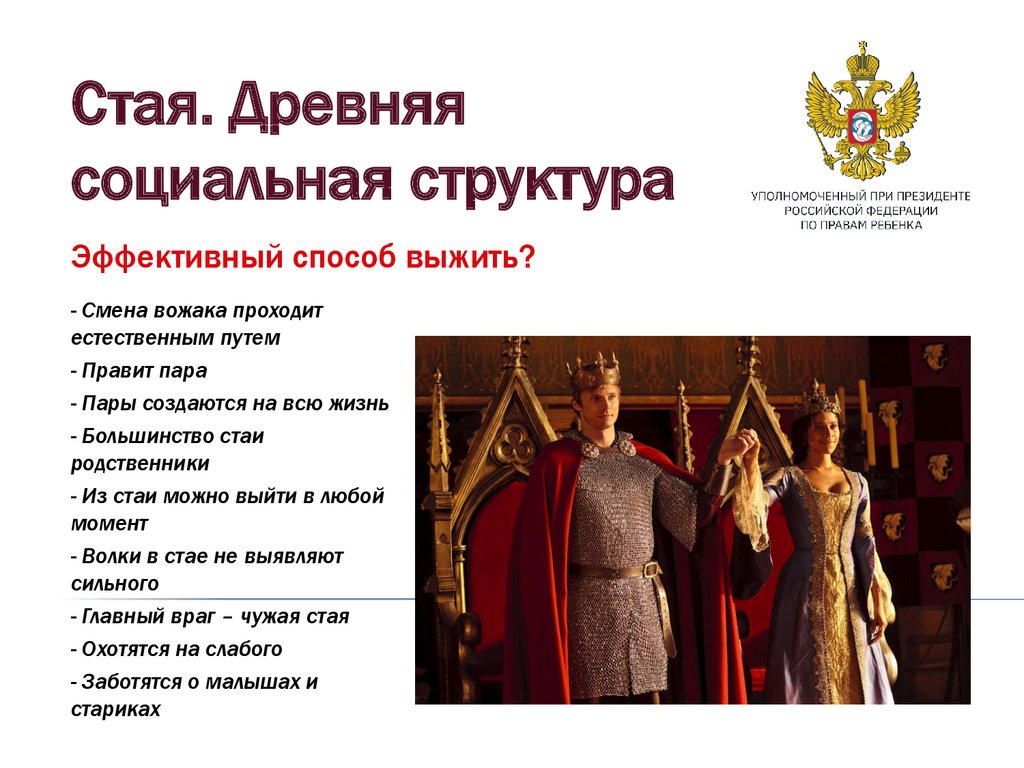 Стая. Древняя социальная структура

УПОЛНОМОЧЕННЫЙ ПРИ ПРЕЗИДЕНТЕ РОССИЙСКОЙ ФЕДЕРАЦИИ ПО ПРАВАМ РЕБЕНКА

Эффективный способ выжить?

- Смена вожака проходит естественным путем
- Правит пара
- Пары создаются на всю жизнь
- Большинство стаи родственники
- Из стаи можно выйти в любой момент
- Волки в стае не выявляют сильного
- Главный враг – чужая стая
- Охотятся на слабого
- Заботятся о малышах и стариках